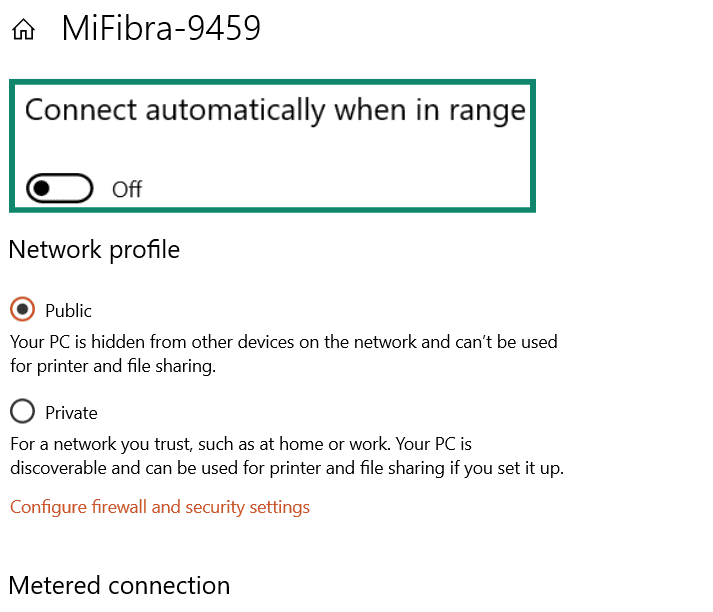 MiFibra-9459

Connect automatically when in range

Off

Network profile

Public

Your PC is hidden from other devices on the network and can't be used for printer and file sharing.

Private

For a network you trust, such as at home or work. Your PC is discoverable and can be used for printer and file sharing if you set it up.

Configure firewall and security settings

Metered connection